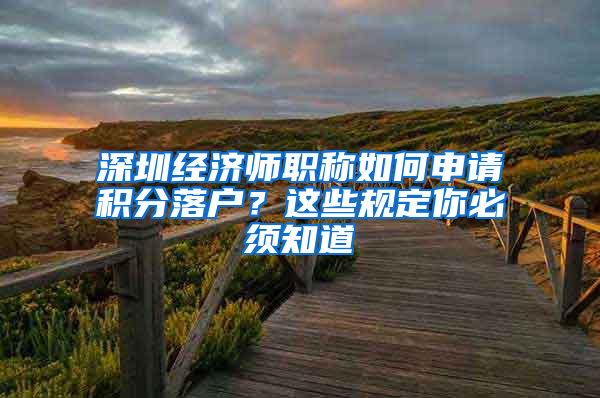 深圳经济师职称如何申请积分落户？这些规定你必须知道